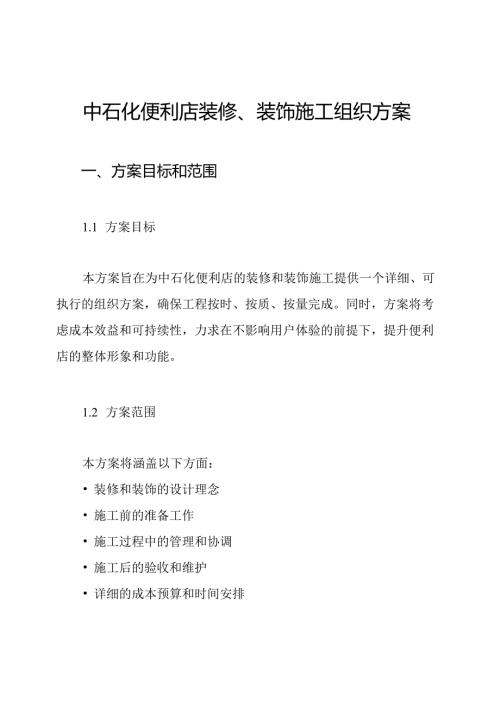 中石化便利店装修、装饰施工组织方案

一、方案目标和范围

1.1 方案目标

本方案旨在为中石化便利店的装修和装饰施工提供一个详细、可执行的组织方案，确保工程按时、按质、按量完成。同时，方案将考虑成本效益和可持续性，力求在不影响用户体验的前提下，提升便利店的整体形象和功能。

1.2 方案范围

本方案将涵盖以下方面：
• 装修和装饰的设计理念
• 施工前的准备工作
• 施工过程中的管理和协调
• 施工后的验收和维护
• 详细的成本预算和时间安排